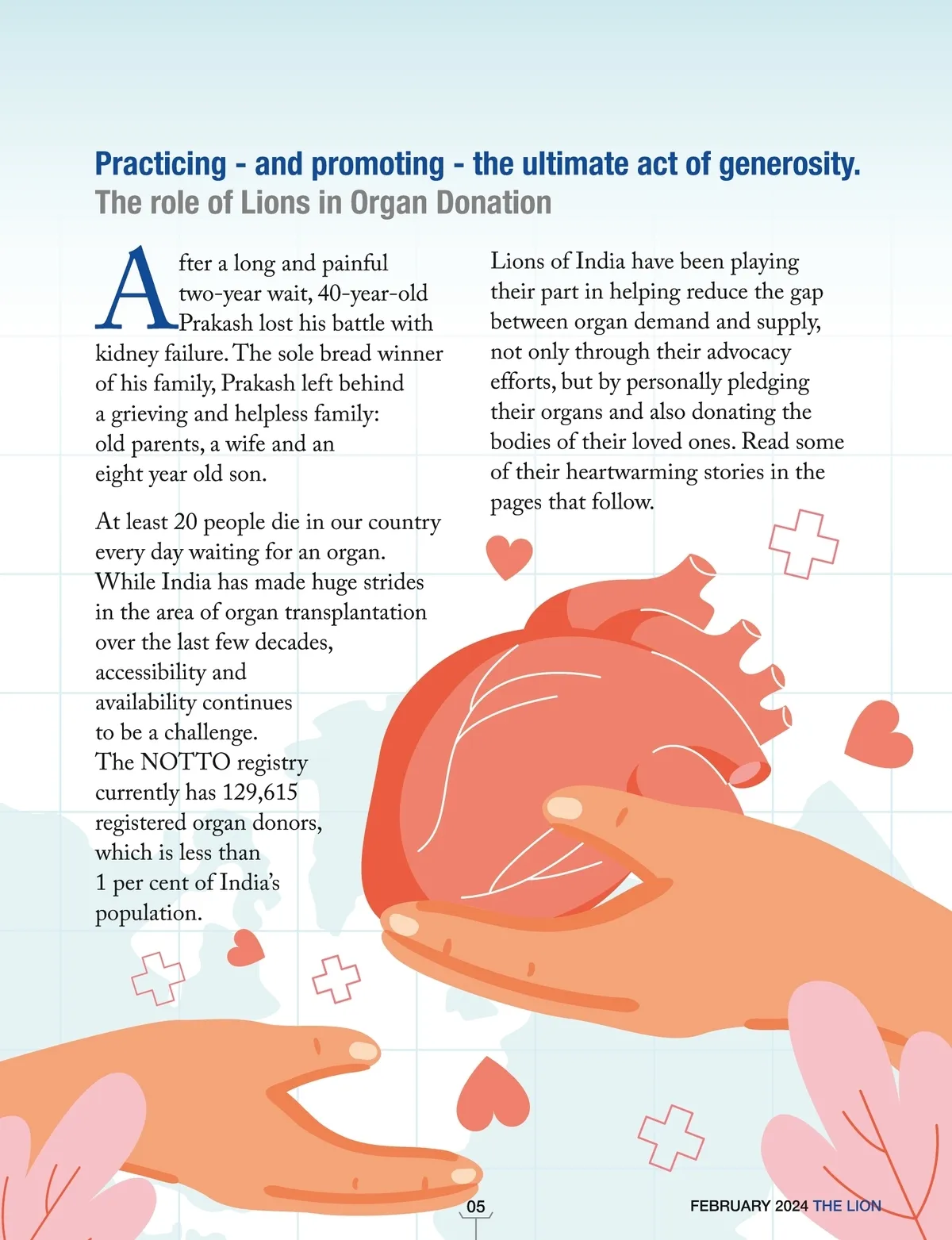 Practicing - and promoting - the ultimate act of generosity.
The role of Lions in Organ Donation

After a long and painful two-year wait, 40-year-old Prakash lost his battle with kidney failure. The sole bread winner of his family, Prakash left behind a grieving and helpless family: old parents, a wife and an eight year old son.

At least 20 people die in our country every day waiting for an organ. While India has made huge strides in the area of organ transplantation over the last few decades, accessibility and availability continues to be a challenge. The NOTTO registry currently has 129,615 registered organ donors, which is less than 1 per cent of India's population.

Lions of India have been playing their part in helping reduce the gap between organ demand and supply, not only through their advocacy efforts, but by personally pledging their organs and also donating the bodies of their loved ones. Read some of their heartwarming stories in the pages that follow.

05

FEBRUARY 2024 THE LION